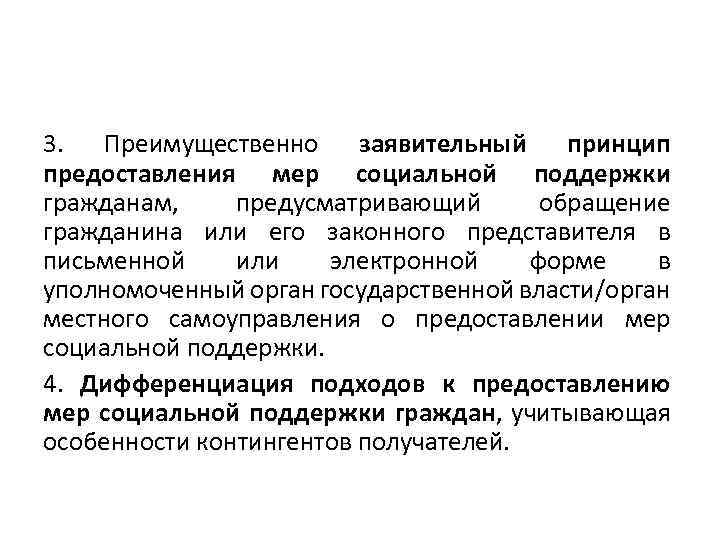 3. Преимущественно заявительный принцип предоставления мер социальной поддержки гражданам, предусматривающий обращение гражданина или его законного представителя в письменной или электронной форме в уполномоченный орган государственной власти/орган местного самоуправления о предоставлении мер социальной поддержки.

4. Дифференциация подходов к предоставлению мер социальной поддержки граждан, учитывающая особенности контингентов получателей.